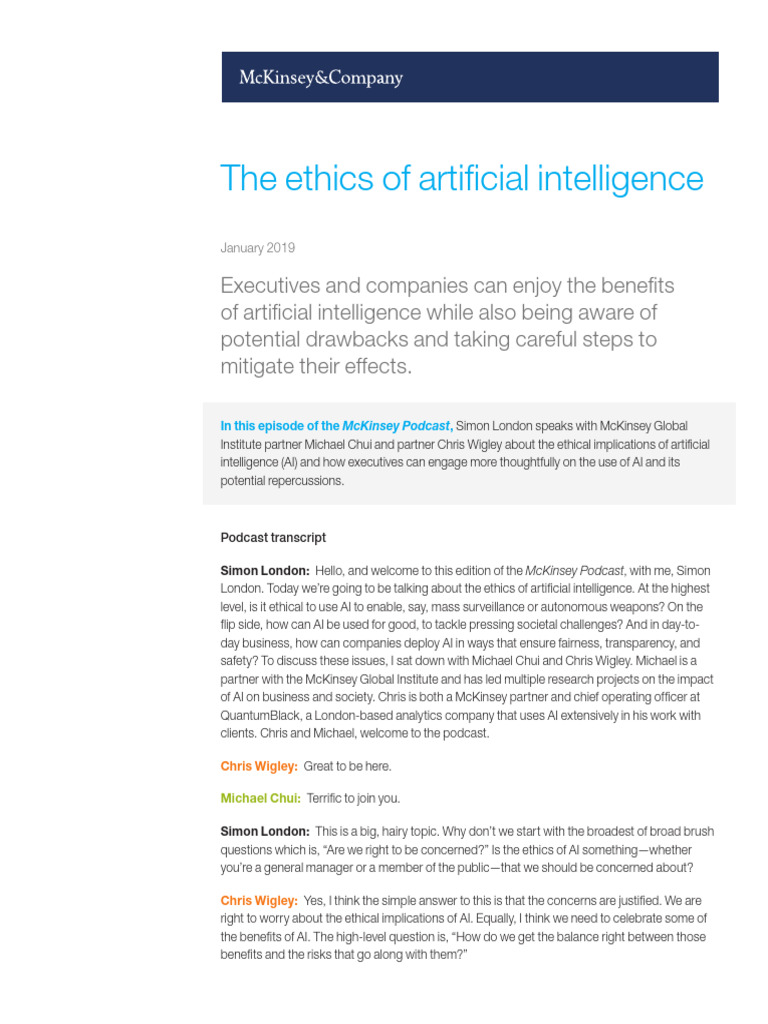 McKinsey&Company

The ethics of artificial intelligence

January 2019

Executives and companies can enjoy the benefits of artificial intelligence while also being aware of potential drawbacks and taking careful steps to mitigate their effects.

In this episode of the McKinsey Podcast, Simon London speaks with McKinsey Global Institute partner Michael Chui and partner Chris Wigley about the ethical implications of artificial intelligence (AI) and how executives can engage more thoughtfully on the use of AI and its potential repercussions.

Podcast transcript

Simon London: Hello, and welcome to this edition of the McKinsey Podcast, with me, Simon London. Today we're going to be talking about the ethics of artificial intelligence. At the highest level, is it ethical to use AI to enable, say, mass surveillance or autonomous weapons? On the flip side, how can AI be used for good, to tackle pressing societal challenges? And in day-to-day business, how can companies deploy AI in ways that ensure fairness, transparency, and safety? To discuss these issues, I sat down with Michael Chui and Chris Wigley. Michael is a partner with the McKinsey Global Institute and has led multiple research projects on the impact of AI on business and society. Chris is both a McKinsey partner and chief operating officer at QuantumBlack, a London-based analytics company that uses AI extensively in his work with clients. Chris and Michael, welcome to the podcast.

Chris Wigley: Great to be here.

Michael Chui: Terrific to join you.

Simon London: This is a big, hairy topic. Why don't we start with the broadest of broad brush questions which is, "Are we right to be concerned?" Is the ethics of AI something—whether you're a general manager or a member of the public—that we should be concerned about?

Chris Wigley: Yes, I think the simple answer to this is that the concerns are justified. We are right to worry about the ethical implications of AI. Equally, I think we need to celebrate some of the benefits of AI. The high-level question is, "How do we get the balance right between those benefits and the risks that go along with them?"